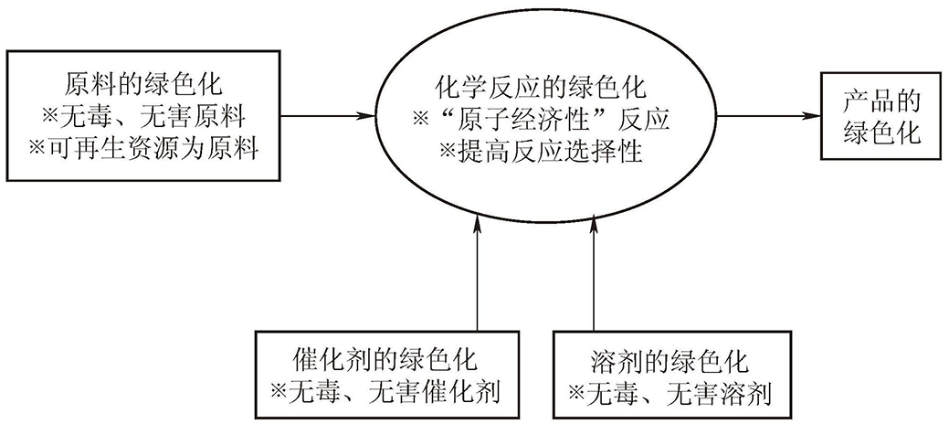 原料的绿色化
※无毒、无害原料
※可再生资源为原料

化学反应的绿色化
※“原子经济性”反应
※提高反应选择性

产品的绿色化

催化剂的绿色化
※无毒、无害催化剂

溶剂的绿色化
※无毒、无害溶剂